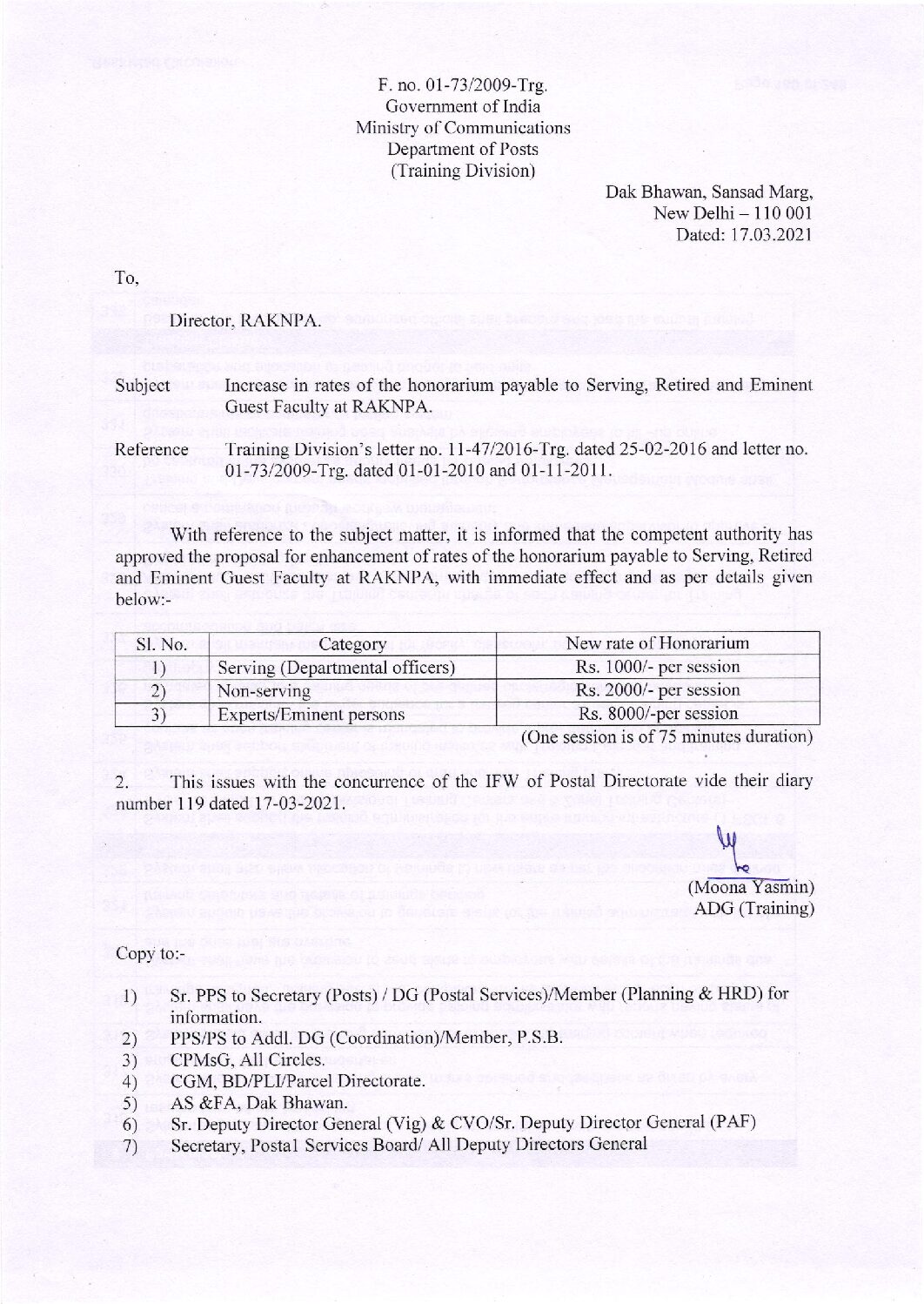 F. no. 01-73/2009-Trg.
Government of India
Ministry of Communications
Department of Posts
(Training Division)

Dak Bhawan, Sansad Marg,
New Delhi – 110 001
Dated: 17.03.2021

To,

Director, RAKNPA.

Subject Increase in rates of the honorarium payable to Serving, Retired and Eminent Guest Faculty at RAKNPA.

Reference Training Division's letter no. 11-47/2016-Trg. dated 25-02-2016 and letter no. 01-73/2009-Trg. dated 01-01-2010 and 01-11-2011.

With reference to the subject matter, it is informed that the competent authority has approved the proposal for enhancement of rates of the honorarium payable to Serving, Retired and Eminent Guest Faculty at RAKNPA, with immediate effect and as per details given below:-

| Sl. No. | Category | New rate of Honorarium |
|---|---|---|
| 1) | Serving (Departmental officers) | Rs. 1000/- per session |
| 2) | Non-serving | Rs. 2000/- per session |
| 3) | Experts/Eminent persons | Rs. 8000/-per session |

(One session is of 75 minutes duration)

2. This issues with the concurrence of the IFW of Postal Directorate vide their diary number 119 dated 17-03-2021.

(Moona Yasmin)
ADG (Training)

Copy to:-

1) Sr. PPS to Secretary (Posts) / DG (Postal Services)/Member (Planning & HRD) for information.
2) PPS/PS to Addl. DG (Coordination)/Member, P.S.B.
3) CPMsG, All Circles.
4) CGM, BD/PLI/Parcel Directorate.
5) AS &FA, Dak Bhawan.
6) Sr. Deputy Director General (Vig) & CVO/Sr. Deputy Director General (PAF)
7) Secretary, Postal Services Board/ All Deputy Directors General